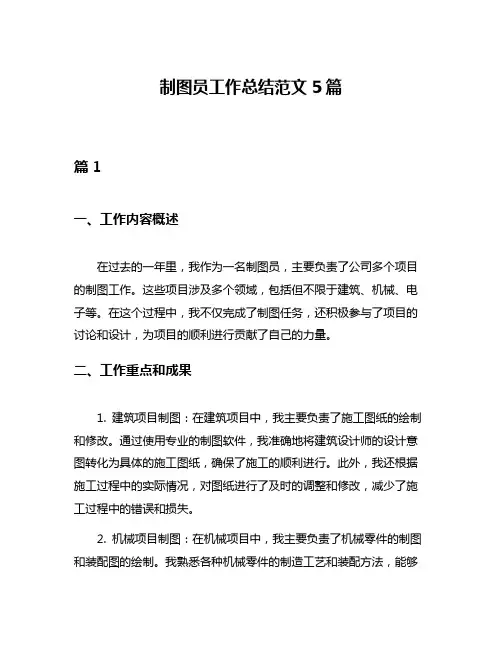 制图员工作总结范文 5 篇

篇 1

一、工作内容概述

在过去的一年里，我作为一名制图员，主要负责了公司多个项目的制图工作。这些项目涉及多个领域，包括但不限于建筑、机械、电子等。在这个过程中，我不仅完成了制图任务，还积极参与了项目的讨论和设计，为项目的顺利进行贡献了自己的力量。

二、工作重点和成果

1. 建筑项目制图：在建筑项目中，我主要负责了施工图纸的绘制和修改。通过使用专业的制图软件，我准确地将建筑设计师的设计意图转化为具体的施工图纸，确保了施工的顺利进行。此外，我还根据施工过程中的实际情况，对图纸进行了及时的调整和修改，减少了施工过程中的错误和损失。

2. 机械项目制图：在机械项目中，我主要负责了机械零件的制图和装配图的绘制。我熟悉各种机械零件的制造工艺和装配方法，能够